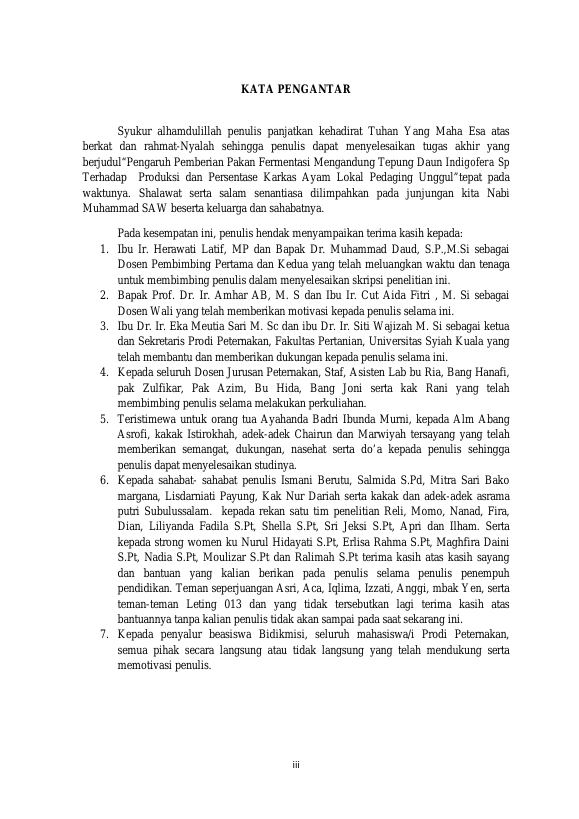 KATA PENGANTAR

Syukur alhamdulillah penulis panjatkan kehadirat Tuhan Yang Maha Esa atas berkat dan rahmat-Nyalah sehingga penulis dapat menyelesaikan tugas akhir yang berjudul"Pengaruh Pemberian Pakan Fermentasi Mengandung Tepung Daun Indigofera Sp Terhadap Produksi dan Persentase Karkas Ayam Lokal Pedaging Unggul"tepat pada waktunya. Shalawat serta salam senantiasa dilimpahkan pada junjungan kita Nabi Muhammad SAW beserta keluarga dan sahabatnya.

Pada kesempatan ini, penulis hendak menyampaikan terima kasih kepada:
1. Ibu Ir. Herawati Latif, MP dan Bapak Dr. Muhammad Daud, S.P.,M.Si sebagai Dosen Pembimbing Pertama dan Kedua yang telah meluangkan waktu dan tenaga untuk membimbing penulis dalam menyelesaikan skripsi penelitian ini.
2. Bapak Prof. Dr. Ir. Amhar AB, M. S dan Ibu Ir. Cut Aida Fitri , M. Si sebagai Dosen Wali yang telah memberikan motivasi kepada penulis selama ini.
3. Ibu Dr. Ir. Eka Meutia Sari M. Sc dan ibu Dr. Ir. Siti Wajizah M. Si sebagai ketua dan Sekretaris Prodi Peternakan, Fakultas Pertanian, Universitas Syiah Kuala yang telah membantu dan memberikan dukungan kepada penulis selama ini.
4. Kepada seluruh Dosen Jurusan Peternakan, Staf, Asisten Lab bu Ria, Bang Hanafi, pak Zulfikar, Pak Azim, Bu Hida, Bang Joni serta kak Rani yang telah membimbing penulis selama melakukan perkuliahan.
5. Teristimewa untuk orang tua Ayahanda Badri Ibunda Murni, kepada Alm Abang Asrofi, kakak Istirokhah, adek-adek Chairun dan Marwiyah tersayang yang telah memberikan semangat, dukungan, nasehat serta do'a kepada penulis sehingga penulis dapat menyelesaikan studinya.
6. Kepada sahabat- sahabat penulis Ismani Berutu, Salmida S.Pd, Mitra Sari Bako margana, Lisdarniati Payung, Kak Nur Dariah serta kakak dan adek-adek asrama putri Subulussalam. kepada rekan satu tim penelitian Reli, Momo, Nanad, Fira, Dian, Liliyanda Fadila S.Pt, Shella S.Pt, Sri Jeksi S.Pt, Apri dan Ilham. Serta kepada strong women ku Nurul Hidayati S.Pt, Erlisa Rahma S.Pt, Maghfira Daini S.Pt, Nadia S.Pt, Moulizar S.Pt dan Ralimah S.Pt terima kasih atas kasih sayang dan bantuan yang kalian berikan pada penulis selama penulis penempuh pendidikan. Teman seperjuangan Asri, Aca, Iqlima, Izzati, Anggi, mbak Yen, serta teman-teman Leting 013 dan yang tidak tersebutkan lagi terima kasih atas bantuannya tanpa kalian penulis tidak akan sampai pada saat sekarang ini.
7. Kepada penyalur beasiswa Bidikmisi, seluruh mahasiswa/i Prodi Peternakan, semua pihak secara langsung atau tidak langsung yang telah mendukung serta memotivasi penulis.

iii